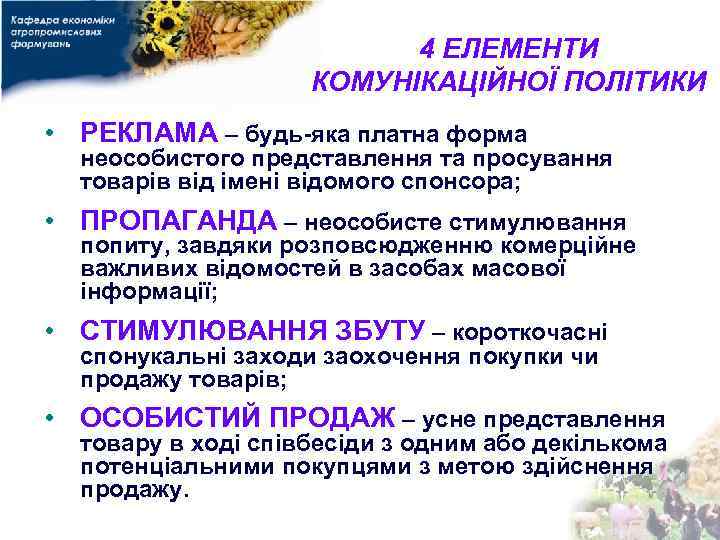 Кафедра економіки агропромислових формувань

4 ЕЛЕМЕНТИ КОМУНІКАЦІЙНОЇ ПОЛІТИКИ

• РЕКЛАМА – будь-яка платна форма неособистого представлення та просування товарів від імені відомого спонсора;

• ПРОПАГАНДА – неособисте стимулювання попиту, завдяки розповсюдженню комерційне важливих відомостей в засобах масової інформації;

• СТИМУЛЮВАННЯ ЗБУТУ – короткочасні спонукальні заходи заохочення покупки чи продажу товарів;

• ОСОБИСТИЙ ПРОДАЖ – усне представлення товару в ході співбесіди з одним або декількома потенціальними покупцями з метою здійснення продажу.